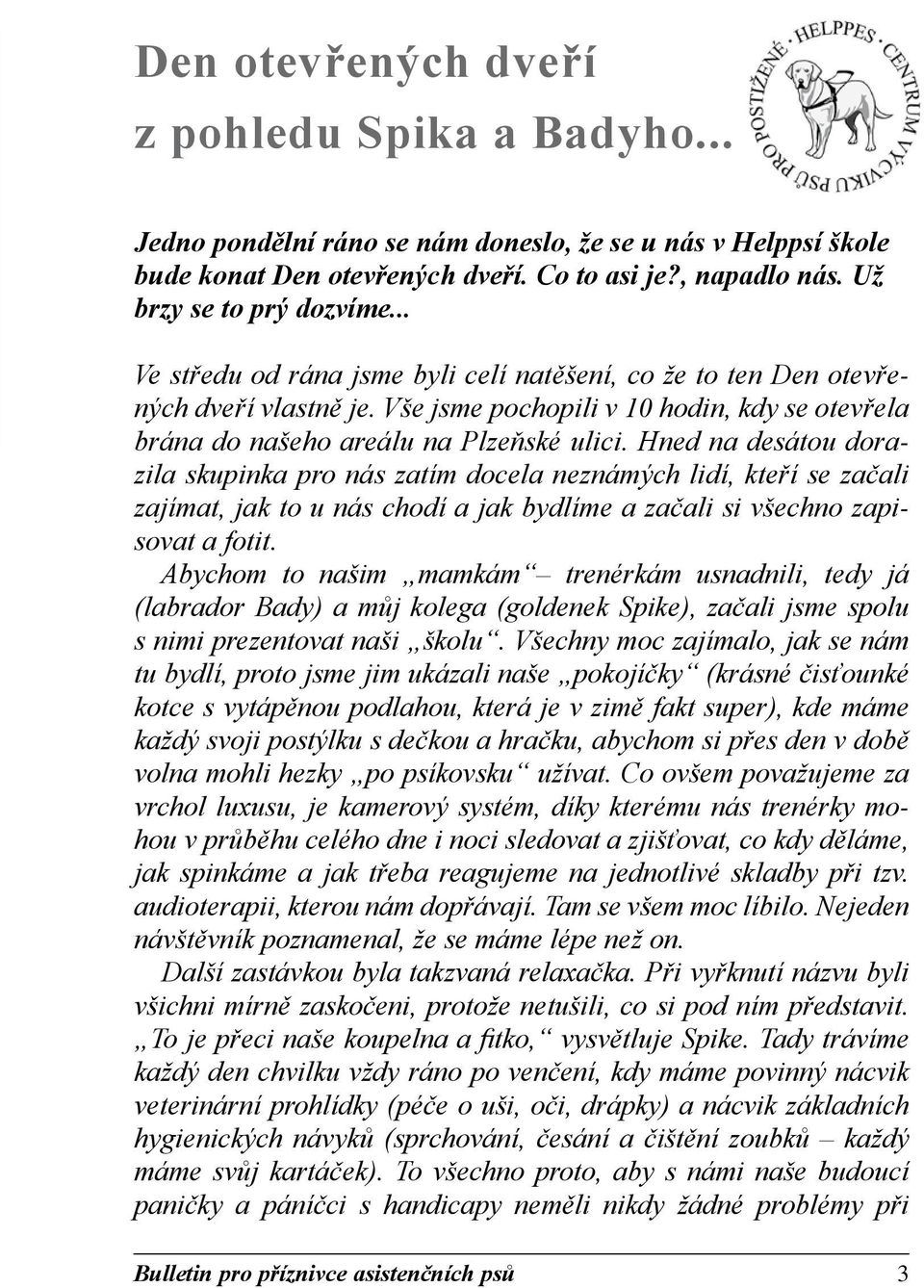 Den otevřených dveří z pohledu Spika a Badyho...

HELPPES · CENTRUM VÝCVIKU PSŮ PRO POSTIŽENÉ ·

Jedno pondělní ráno se nám doneslo, že se u nás v Helppsí škole bude konat Den otevřených dveří. Co to asi je?, napadlo nás. Už brzy se to prý dozvíme...

Ve středu od rána jsme byli celí natěšení, co že to ten Den otevřených dveří vlastně je. Vše jsme pochopili v 10 hodin, kdy se otevřela brána do našeho areálu na Plzeňské ulici. Hned na desátou dorazila skupinka pro nás zatím docela neznámých lidí, kteří se začali zajímat, jak to u nás chodí a jak bydlíme a začali si všechno zapisovat a fotit.

Abychom to našim „mamkám“– trenérkám usnadnili, tedy já (labrador Bady) a můj kolega (goldenek Spike), začali jsme spolu s nimi prezentovat naši „školu“. Všechny moc zajímalo, jak se nám tu bydlí, proto jsme jim ukázali naše „pokojíčky“ (krásné čisťounké kotce s vytápěnou podlahou, která je v zimě fakt super), kde máme každý svoji postýlku s dečkou a hračku, abychom si přes den v době volna mohli hezky „po psíkovsku“ užívat. Co ovšem považujeme za vrchol luxusu, je kamerový systém, díky kterému nás trenérky mohou v průběhu celého dne i noci sledovat a zjišťovat, co kdy děláme, jak spinkáme a jak třeba reagujeme na jednotlivé skladby při tzv. audioterapii, kterou nám dopřávají. Tam se všem moc líbilo. Nejeden návštěvník poznamenal, že se máme lépe než on.

Další zastávkou byla takzvaná relaxačka. Při vyřknutí názvu byli všichni mírně zaskočeni, protože netušili, co si pod ním představit. „To je přeci naše koupelna a fitko,“ vysvětluje Spike. Tady trávíme každý den chvilku vždy ráno po venčení, kdy máme povinný nácvik veterinární prohlídky (péče o uši, oči, drápky) a nácvik základních hygienických návyků (sprchování, česání a čištění zoubků – každý máme svůj kartáček). To všechno proto, aby s námi naše budoucí paničky a páníčci s handicapy neměli nikdy žádné problémy při

Bulletin pro příznivce asistenčních psů 3